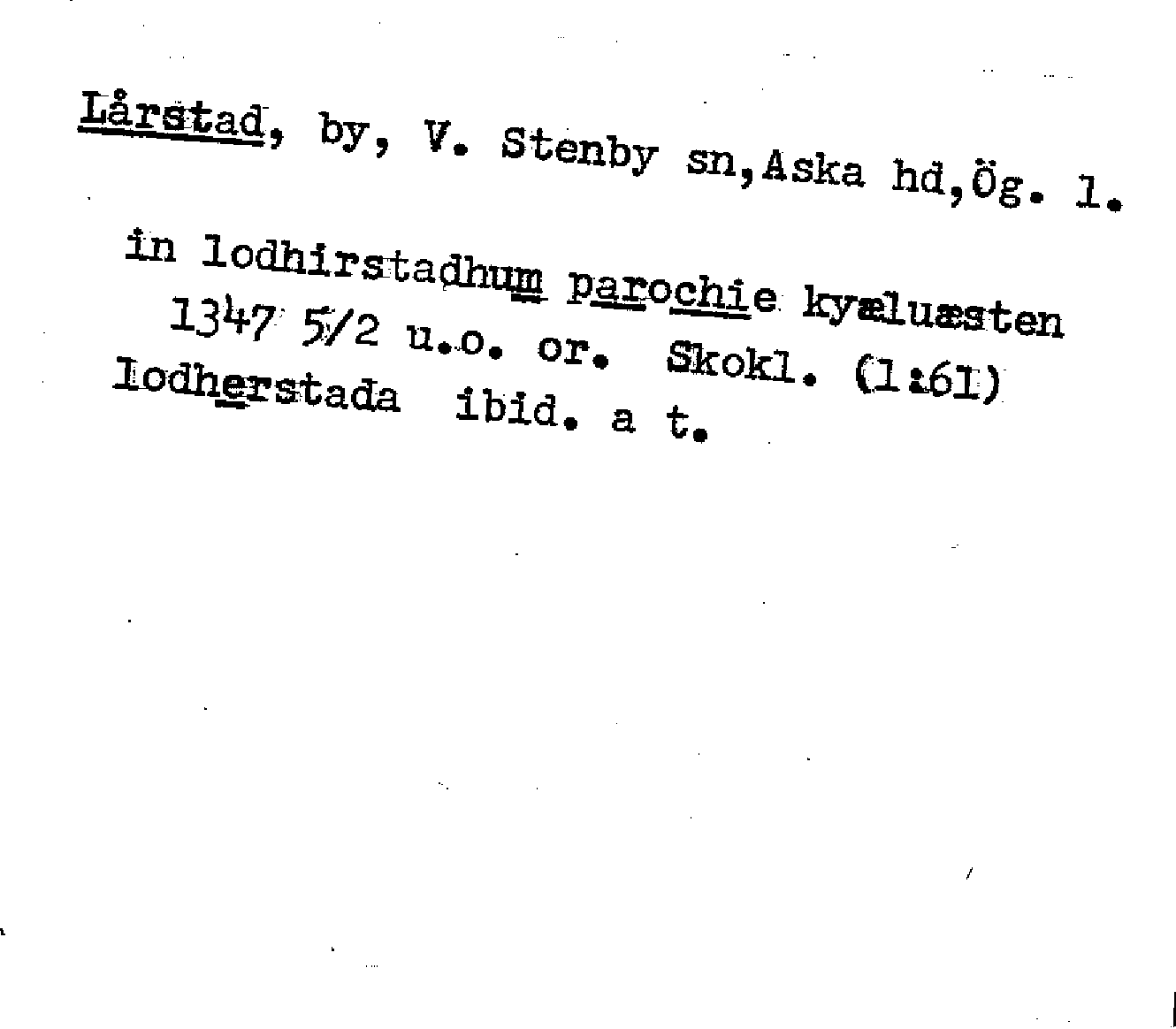 Lårstad, by, V. Stenby sn,Aska hd,Ög. l.

in lodhirstadhum parochie kyæluæsten
1347 5/2 u.o. or. Skokl. (1:61)
lodherstada ibid. a t.